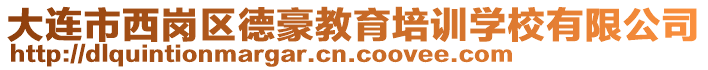 大连市西岗区德豪教育培训学校有限公司
http://dlquintionmargar.cn.coovee.com